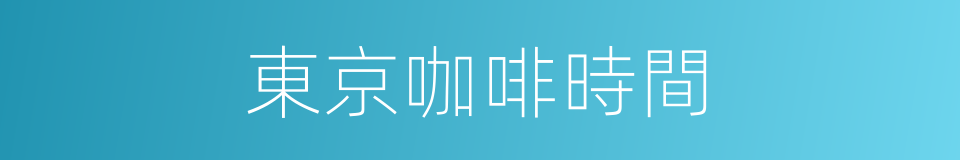 東京咖啡時間